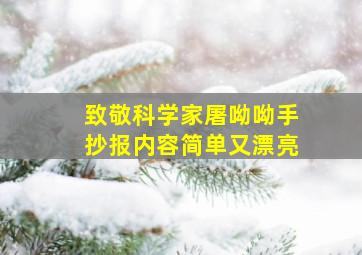 致敬科学家屠呦呦手抄报内容简单又漂亮